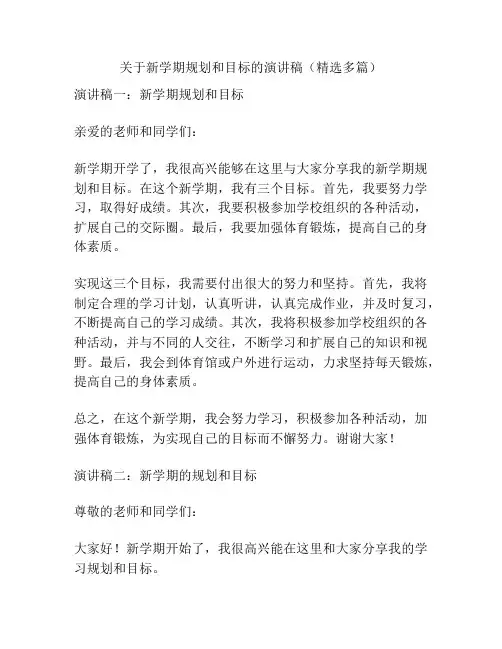 关于新学期规划和目标的演讲稿（精选多篇）

演讲稿一：新学期规划和目标

亲爱的老师和同学们：

新学期开学了，我很高兴能够在这里与大家分享我的新学期规划和目标。在这个新学期，我有三个目标。首先，我要努力学习，取得好成绩。其次，我要积极参加学校组织的各种活动，扩展自己的交际圈。最后，我要加强体育锻炼，提高自己的身体素质。

实现这三个目标，我需要付出很大的努力和坚持。首先，我将制定合理的学习计划，认真听讲，认真完成作业，并及时复习，不断提高自己的学习成绩。其次，我将积极参加学校组织的各种活动，并与不同的人交往，不断学习和扩展自己的知识和视野。最后，我会到体育馆或户外进行运动，力求坚持每天锻炼，提高自己的身体素质。

总之，在这个新学期，我会努力学习，积极参加各种活动，加强体育锻炼，为实现自己的目标而不懈努力。谢谢大家！

演讲稿二：新学期的规划和目标

尊敬的老师和同学们：

大家好！新学期开始了，我很高兴能在这里和大家分享我的学习规划和目标。